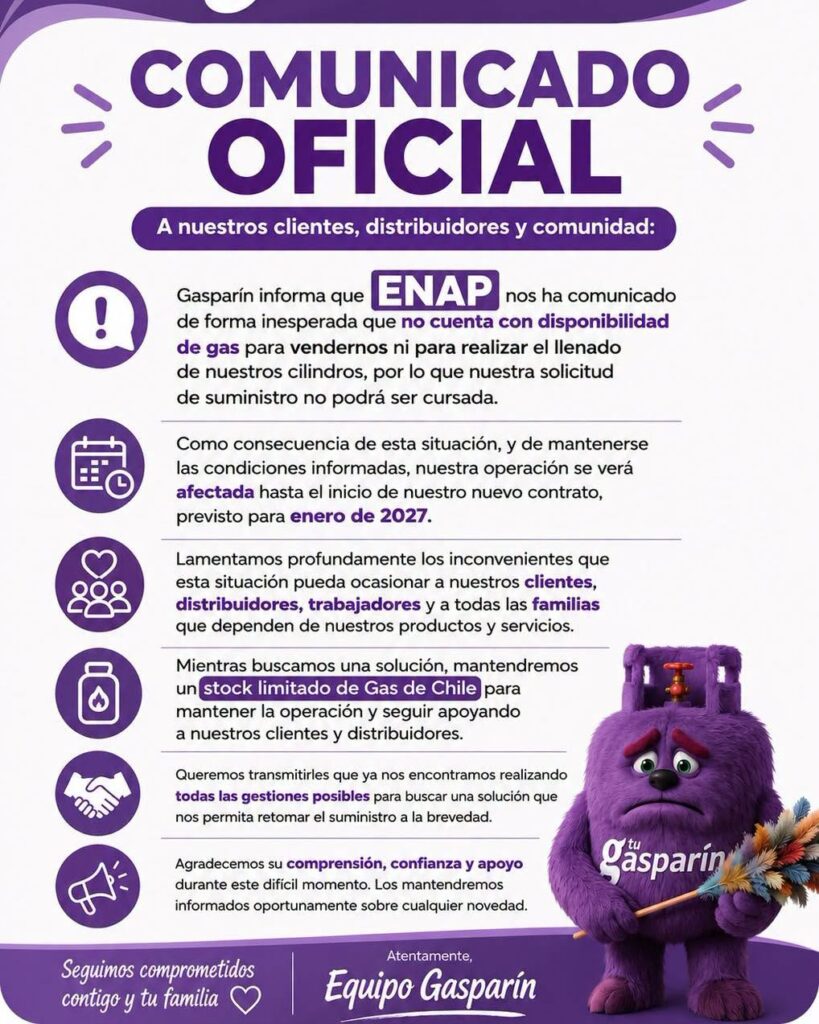 COMUNICADO OFICIAL

A nuestros clientes, distribuidores y comunidad:

Gasparín informa que ENAP nos ha comunicado de forma inesperada que no cuenta con disponibilidad de gas para vendernos ni para realizar el llenado de nuestros cilindros, por lo que nuestra solicitud de suministro no podrá ser cursada.

Como consecuencia de esta situación, y de mantenerse las condiciones informadas, nuestra operación se verá afectada hasta el inicio de nuestro nuevo contrato, previsto para enero de 2027.

Lamentamos profundamente los inconvenientes que esta situación pueda ocasionar a nuestros clientes, distribuidores, trabajadores y a todas las familias que dependen de nuestros productos y servicios.

Mientras buscamos una solución, mantendremos un stock limitado de Gas de Chile para mantener la operación y seguir apoyando a nuestros clientes y distribuidores.

Queremos transmitirles que ya nos encontramos realizando todas las gestiones posibles para buscar una solución que nos permita retomar el suministro a la brevedad.

Agradecemos su comprensión, confianza y apoyo durante este difícil momento. Los mantendremos informados oportunamente sobre cualquier novedad.

tu gasparín

Seguimos comprometidos contigo y tu familia

Atentamente,
Equipo Gasparín